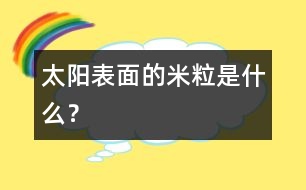 太阳表面的米粒是什么？